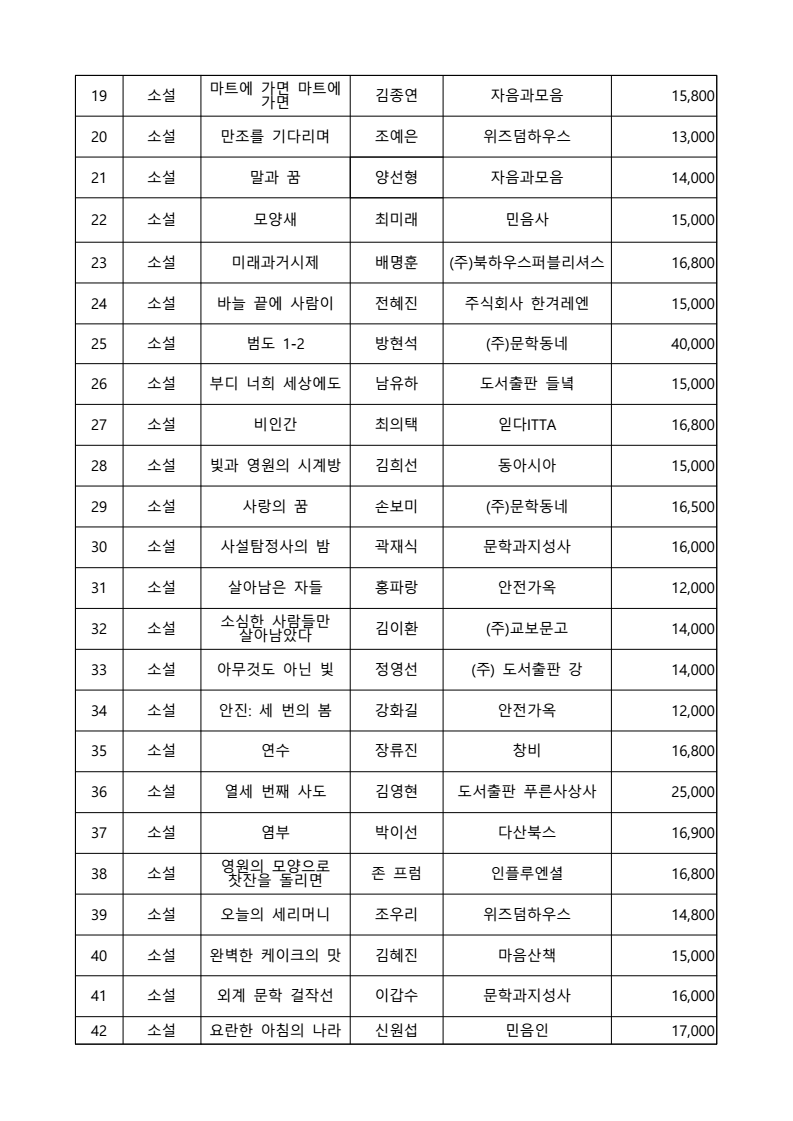 | 19 | 소설 | 마트에 가면 마트에 가면 | 김종연 | 자음과모음 | 15,800 |
|---|---|---|---|---|---|
| 20 | 소설 | 만조를 기다리며 | 조예은 | 위즈덤하우스 | 13,000 |
| 21 | 소설 | 말과 꿈 | 양선형 | 자음과모음 | 14,000 |
| 22 | 소설 | 모양새 | 최미래 | 민음사 | 15,000 |
| 23 | 소설 | 미래과거시제 | 배명훈 | (주)북하우스퍼블리셔스 | 16,800 |
| 24 | 소설 | 바늘 끝에 사람이 | 전혜진 | 주식회사 한겨레엔 | 15,000 |
| 25 | 소설 | 범도 1-2 | 방현석 | (주)문학동네 | 40,000 |
| 26 | 소설 | 부디 너희 세상에도 | 남유하 | 도서출판 들녘 | 15,000 |
| 27 | 소설 | 비인간 | 최의택 | 읻다ITTA | 16,800 |
| 28 | 소설 | 빛과 영원의 시계방 | 김희선 | 동아시아 | 15,000 |
| 29 | 소설 | 사랑의 꿈 | 손보미 | (주)문학동네 | 16,500 |
| 30 | 소설 | 사설탐정사의 밤 | 곽재식 | 문학과지성사 | 16,000 |
| 31 | 소설 | 살아남은 자들 | 홍파랑 | 안전가옥 | 12,000 |
| 32 | 소설 | 소심한 사람들만 살아남았다 | 김이환 | (주)교보문고 | 14,000 |
| 33 | 소설 | 아무것도 아닌 빛 | 정영선 | (주) 도서출판 강 | 14,000 |
| 34 | 소설 | 안진: 세 번의 봄 | 강화길 | 안전가옥 | 12,000 |
| 35 | 소설 | 연수 | 장류진 | 창비 | 16,800 |
| 36 | 소설 | 열세 번째 사도 | 김영현 | 도서출판 푸른사상사 | 25,000 |
| 37 | 소설 | 염부 | 박이선 | 다산북스 | 16,900 |
| 38 | 소설 | 영원의 모양으로 찻잔을 돌리면 | 존 프럼 | 인플루엔셜 | 16,800 |
| 39 | 소설 | 오늘의 세리머니 | 조우리 | 위즈덤하우스 | 14,800 |
| 40 | 소설 | 완벽한 케이크의 맛 | 김혜진 | 마음산책 | 15,000 |
| 41 | 소설 | 외계 문학 걸작선 | 이갑수 | 문학과지성사 | 16,000 |
| 42 | 소설 | 요란한 아침의 나라 | 신원섭 | 민음인 | 17,000 |